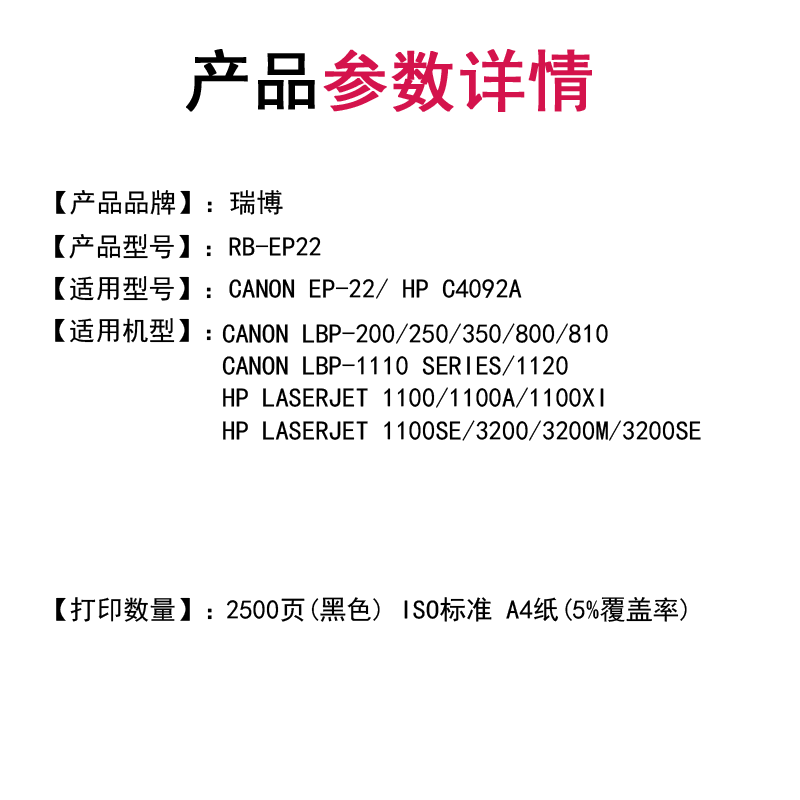 产品参数详情

【产品品牌】：瑞博

【产品型号】：RB-EP22

【适用型号】：CANON EP-22/ HP C4092A

【适用机型】：CANON LBP-200/250/350/800/810
CANON LBP-1110 SERIES/1120
HP LASERJET 1100/1100A/1100XI
HP LASERJET 1100SE/3200/3200M/3200SE

【打印数量】：2500页(黑色) ISO标准 A4纸(5%覆盖率)